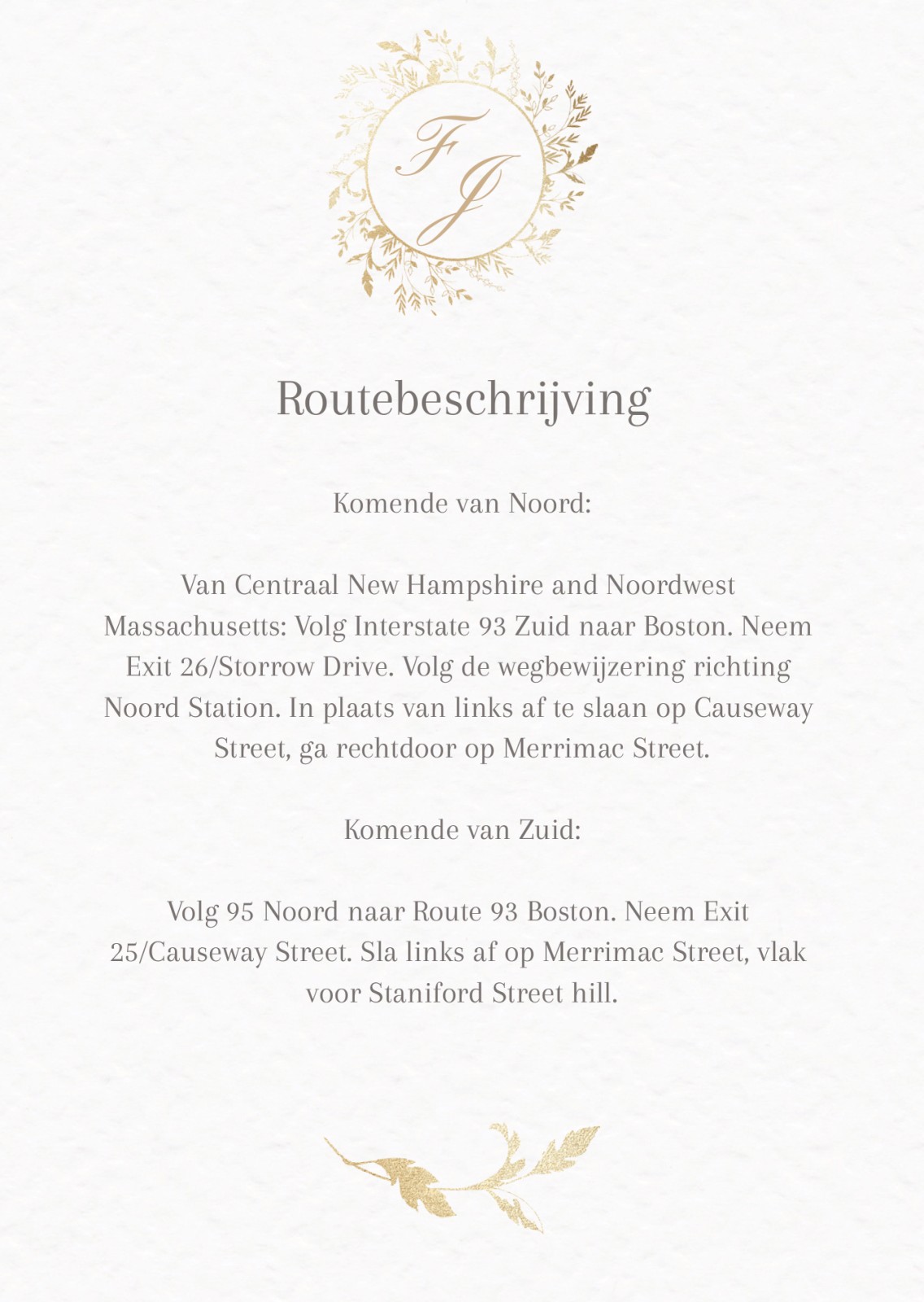 FJ

Routebeschrijving

Komende van Noord:

Van Centraal New Hampshire and Noordwest Massachusetts: Volg Interstate 93 Zuid naar Boston. Neem Exit 26/Storrow Drive. Volg de wegbewijzering richting Noord Station. In plaats van links af te slaan op Causeway Street, ga rechtdoor op Merrimac Street.

Komende van Zuid:

Volg 95 Noord naar Route 93 Boston. Neem Exit 25/Causeway Street. Sla links af op Merrimac Street, vlak voor Staniford Street hill.